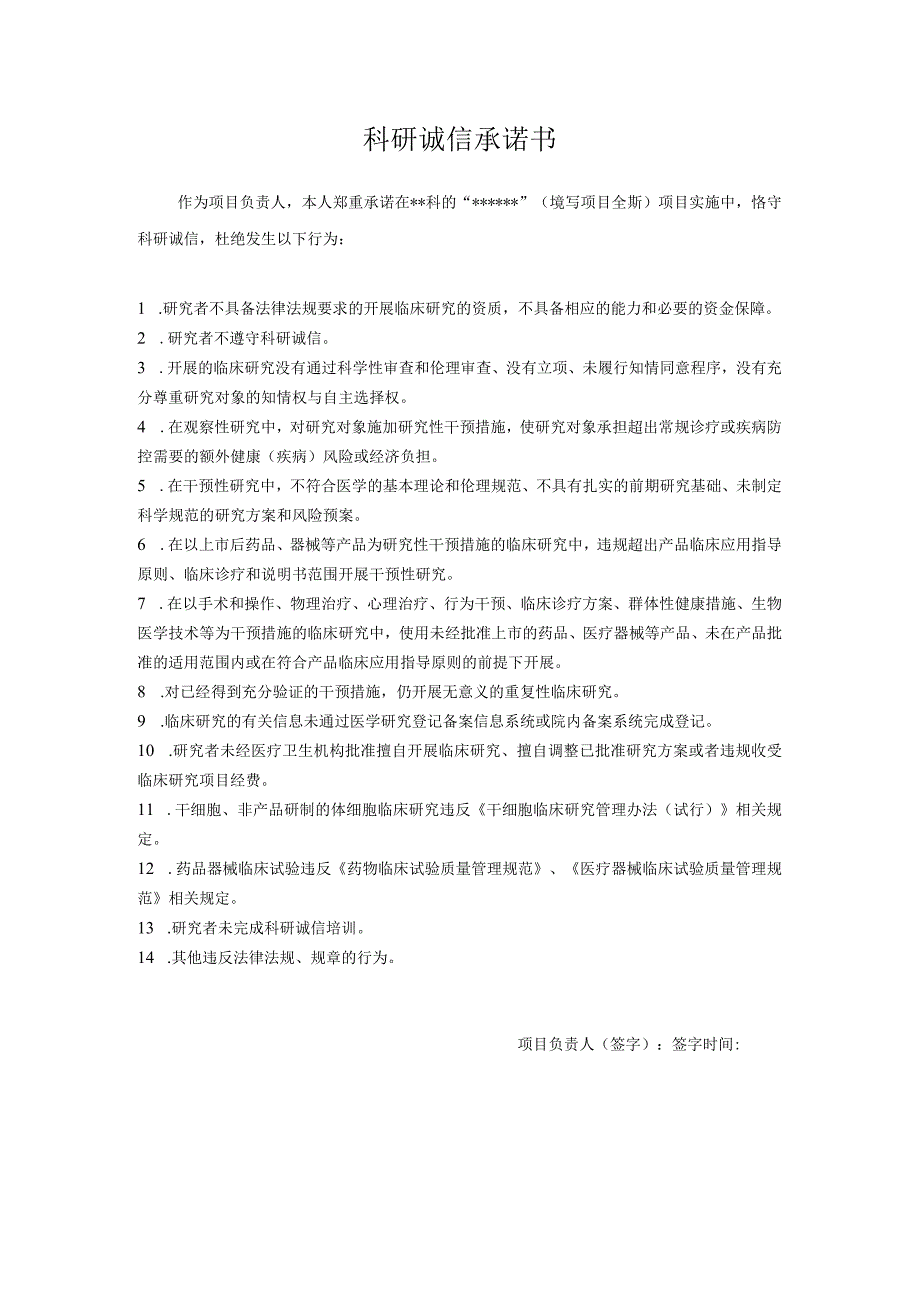 科研诚信承诺书

作为项目负责人，本人郑重承诺在**科的“******”（境写项目全斯）项目实施中，恪守科研诚信，杜绝发生以下行为：

1 .研究者不具备法律法规要求的开展临床研究的资质，不具备相应的能力和必要的资金保障。

2 .研究者不遵守科研诚信。

3 .开展的临床研究没有通过科学性审查和伦理审查、没有立项、未履行知情同意程序，没有充分尊重研究对象的知情权与自主选择权。

4 .在观察性研究中，对研究对象施加研究性干预措施，使研究对象承担超出常规诊疗或疾病防控需要的额外健康（疾病）风险或经济负担。

5 .在干预性研究中，不符合医学的基本理论和伦理规范、不具有扎实的前期研究基础、未制定科学规范的研究方案和风险预案。

6 .在以上市后药品、器械等产品为研究性干预措施的临床研究中，违规超出产品临床应用指导原则、临床诊疗和说明书范围开展干预性研究。

7 .在以手术和操作、物理治疗、心理治疗、行为干预、临床诊疗方案、群体性健康措施、生物医学技术等为干预措施的临床研究中，使用未经批准上市的药品、医疗器械等产品、未在产品批准的适用范围内或在符合产品临床应用指导原则的前提下开展。

8 .对已经得到充分验证的干预措施，仍开展无意义的重复性临床研究。

9 .临床研究的有关信息未通过医学研究登记备案信息系统或院内备案系统完成登记。

10 .研究者未经医疗卫生机构批准擅自开展临床研究、擅自调整已批准研究方案或者违规收受临床研究项目经费。

11 .干细胞、非产品研制的体细胞临床研究违反《干细胞临床研究管理办法（试行）》相关规定。

12 .药品器械临床试验违反《药物临床试验质量管理规范》、《医疗器械临床试验质量管理规范》相关规定。

13 .研究者未完成科研诚信培训。

14 .其他违反法律法规、规章的行为。

项目负责人（签字）：签字时间：